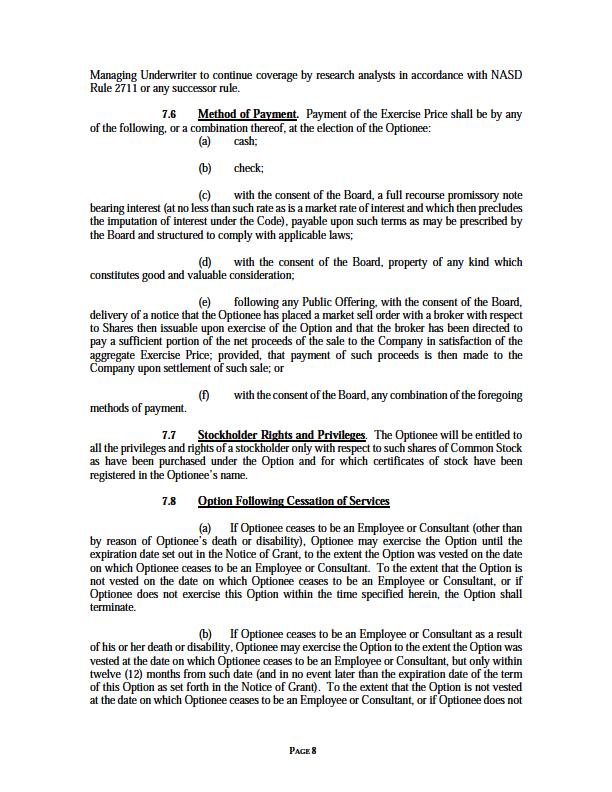 Managing Underwriter to continue coverage by research analysts in accordance with NASD Rule 2711 or any successor rule.

7.6 Method of Payment. Payment of the Exercise Price shall be by any of the following, or a combination thereof, at the election of the Optionee:

(a) cash;

(b) check;

(c) with the consent of the Board, a full recourse promissory note bearing interest (at no less than such rate as is a market rate of interest and which then precludes the imputation of interest under the Code), payable upon such terms as may be prescribed by the Board and structured to comply with applicable laws;

(d) with the consent of the Board, property of any kind which constitutes good and valuable consideration;

(e) following any Public Offering, with the consent of the Board, delivery of a notice that the Optionee has placed a market sell order with a broker with respect to Shares then issuable upon exercise of the Option and that the broker has been directed to pay a sufficient portion of the net proceeds of the sale to the Company in satisfaction of the aggregate Exercise Price; provided, that payment of such proceeds is then made to the Company upon settlement of such sale; or

(f) with the consent of the Board, any combination of the foregoing methods of payment.

7.7 Stockholder Rights and Privileges. The Optionee will be entitled to all the privileges and rights of a stockholder only with respect to such shares of Common Stock as have been purchased under the Option and for which certificates of stock have been registered in the Optionee's name.

7.8 Option Following Cessation of Services

(a) If Optionee ceases to be an Employee or Consultant (other than by reason of Optionee's death or disability), Optionee may exercise the Option until the expiration date set out in the Notice of Grant, to the extent the Option was vested on the date on which Optionee ceases to be an Employee or Consultant. To the extent that the Option is not vested on the date on which Optionee ceases to be an Employee or Consultant, or if Optionee does not exercise this Option within the time specified herein, the Option shall terminate.

(b) If Optionee ceases to be an Employee or Consultant as a result of his or her death or disability, Optionee may exercise the Option to the extent the Option was vested at the date on which Optionee ceases to be an Employee or Consultant, but only within twelve (12) months from such date (and in no event later than the expiration date of the term of this Option as set forth in the Notice of Grant). To the extent that the Option is not vested at the date on which Optionee ceases to be an Employee or Consultant, or if Optionee does not

PAGE 8